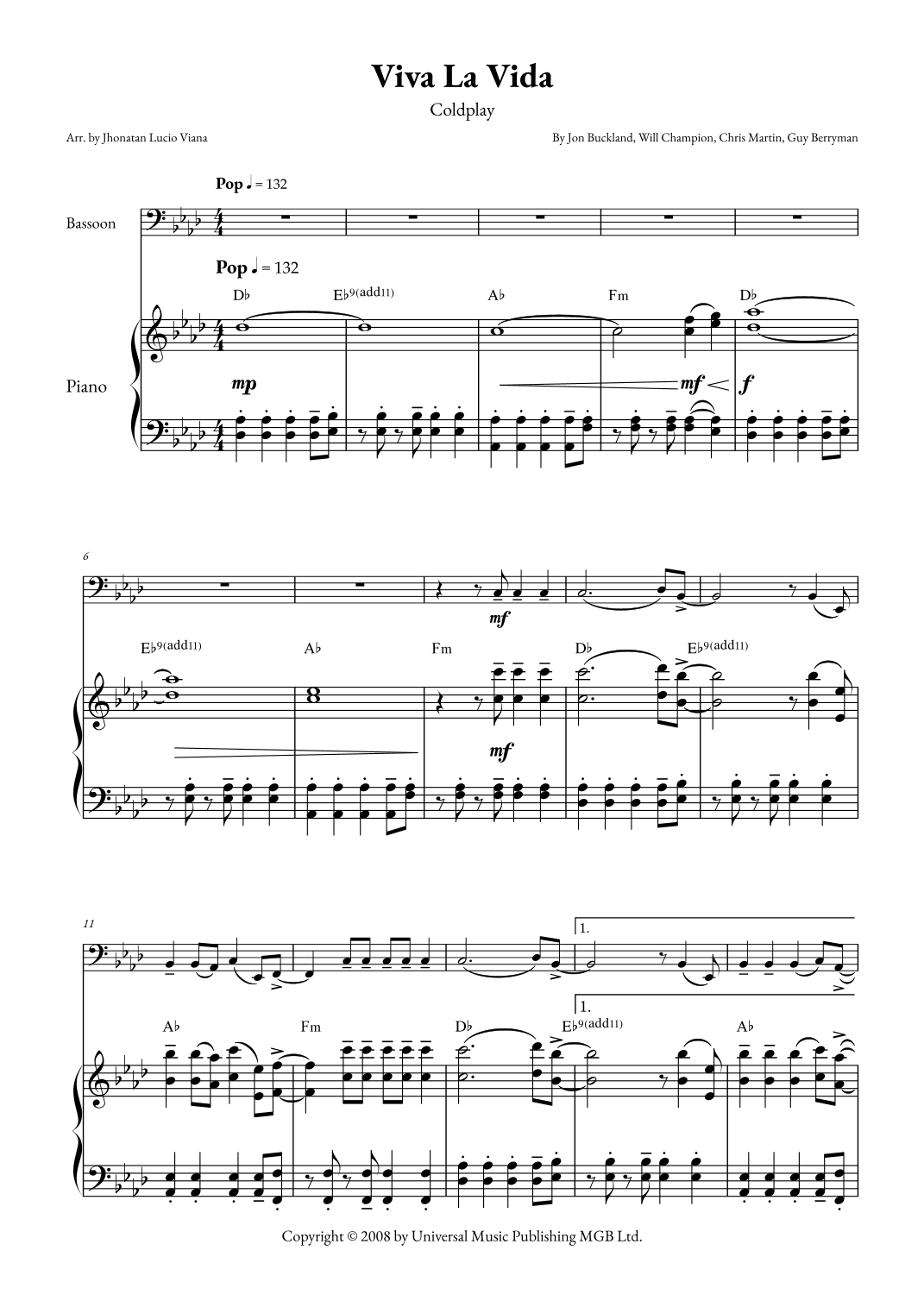 Viva La Vida

Coldplay

Arr. by Jhonatan Lucio Viana

By Jon Buckland, Will Champion, Chris Martin, Guy Berryman

Pop ♩ = 132

Bassoon

Pop ♩ = 132

D♭ E♭9(add11) A♭ Fm D♭

Piano

mp mf f

6

mf

E♭9(add11) A♭ Fm D♭ E♭9(add11)

mf

11

1.

1.

A♭ Fm D♭ E♭9(add11) A♭

Copyright © 2008 by Universal Music Publishing MGB Ltd.